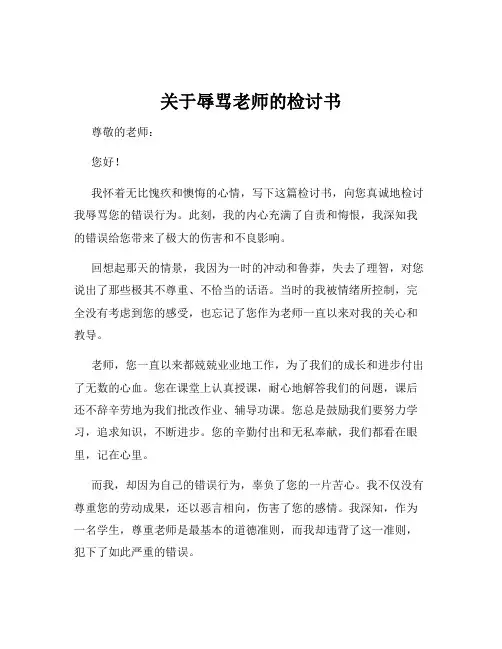 关于辱骂老师的检讨书

尊敬的老师：

您好！

我怀着无比愧疚和懊悔的心情，写下这篇检讨书，向您真诚地检讨我辱骂您的错误行为。此刻，我的内心充满了自责和悔恨，我深知我的错误给您带来了极大的伤害和不良影响。

回想起那天的情景，我因为一时的冲动和鲁莽，失去了理智，对您说出了那些极其不尊重、不恰当的话语。当时的我被情绪所控制，完全没有考虑到您的感受，也忘记了您作为老师一直以来对我的关心和教导。

老师，您一直以来都兢兢业业地工作，为了我们的成长和进步付出了无数的心血。您在课堂上认真授课，耐心地解答我们的问题，课后还不辞辛劳地为我们批改作业、辅导功课。您总是鼓励我们要努力学习，追求知识，不断进步。您的辛勤付出和无私奉献，我们都看在眼里，记在心里。

而我，却因为自己的错误行为，辜负了您的一片苦心。我不仅没有尊重您的劳动成果，还以恶言相向，伤害了您的感情。我深知，作为一名学生，尊重老师是最基本的道德准则，而我却违背了这一准则，犯下了如此严重的错误。